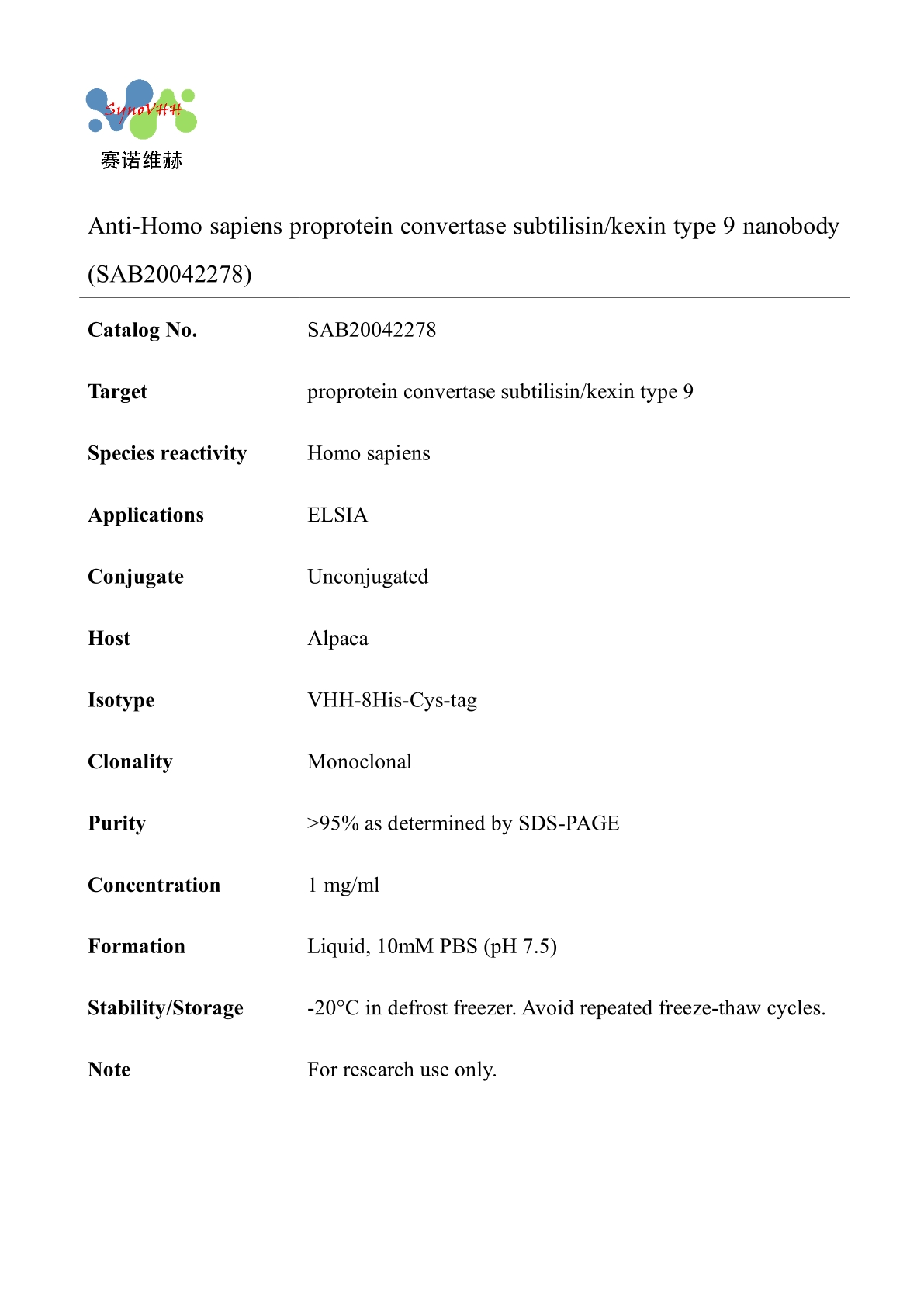 SynoVHH
赛诺维赫

Anti-Homo sapiens proprotein convertase subtilisin/kexin type 9 nanobody (SAB20042278)

| | |
|---|---|
| **Catalog No.** | SAB20042278 |
| **Target** | proprotein convertase subtilisin/kexin type 9 |
| **Species reactivity** | Homo sapiens |
| **Applications** | ELSIA |
| **Conjugate** | Unconjugated |
| **Host** | Alpaca |
| **Isotype** | VHH-8His-Cys-tag |
| **Clonality** | Monoclonal |
| **Purity** | >95% as determined by SDS-PAGE |
| **Concentration** | 1 mg/ml |
| **Formation** | Liquid, 10mM PBS (pH 7.5) |
| **Stability/Storage** | -20°C in defrost freezer. Avoid repeated freeze-thaw cycles. |
| **Note** | For research use only. |